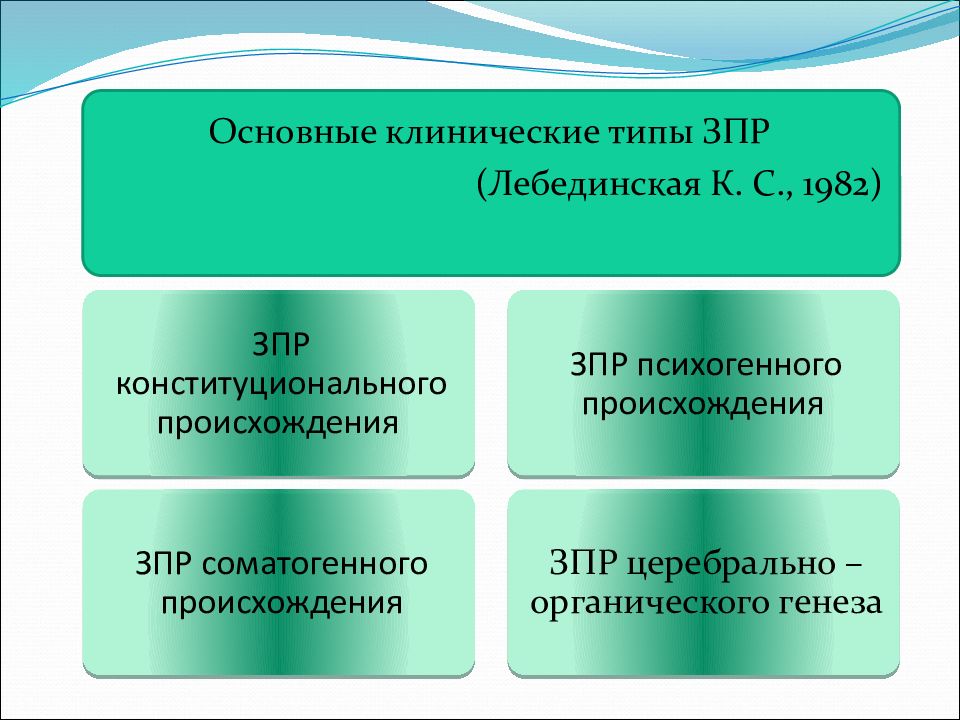 Основные клинические типы ЗПР
(Лебединская К. С., 1982)

ЗПР конституционального происхождения

ЗПР психогенного происхождения

ЗПР соматогенного происхождения

ЗПР церебрально – органического генеза